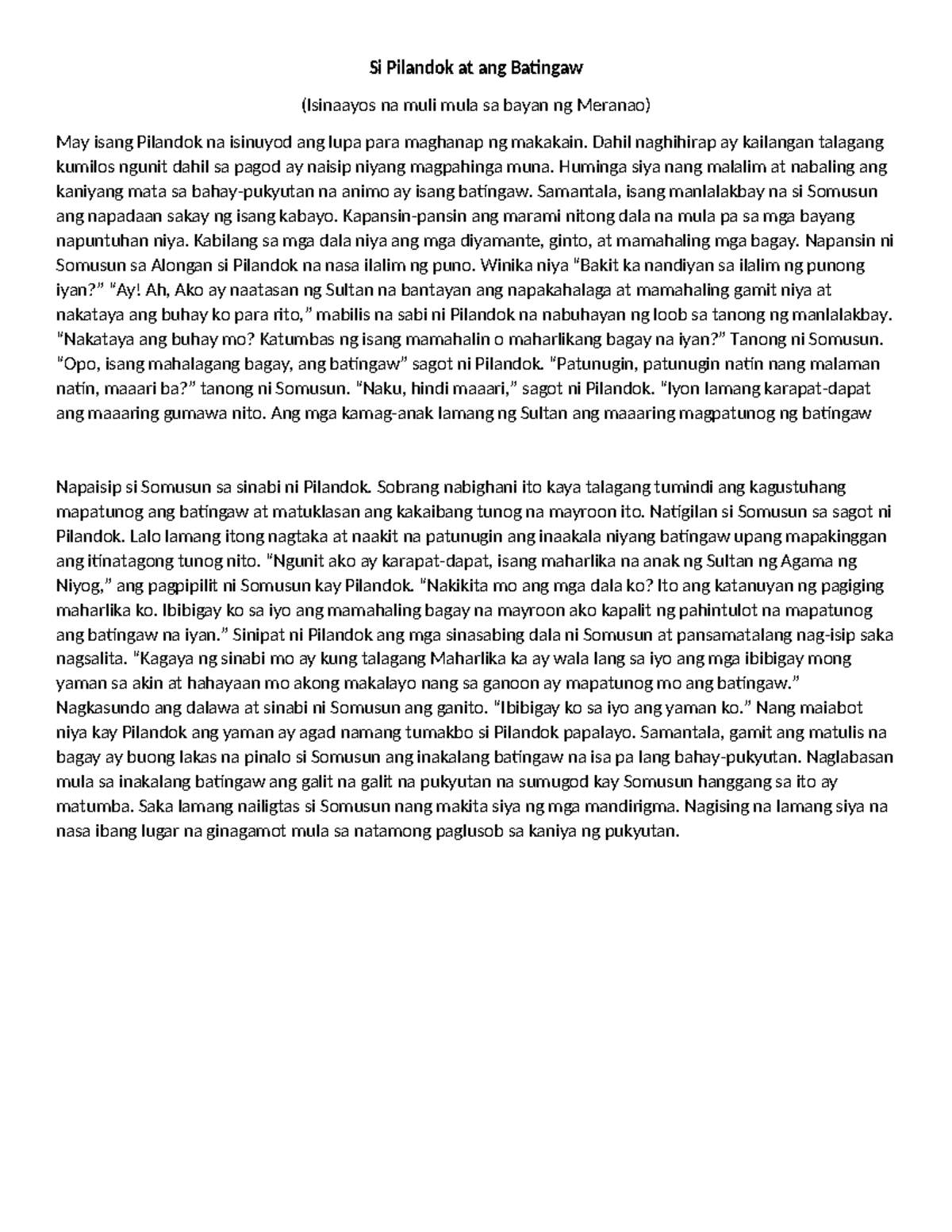 Si Pilandok at ang Batingaw

(Isinaayos na muli mula sa bayan ng Meranao)

May isang Pilandok na isinuyod ang lupa para maghanap ng makakain. Dahil naghihirap ay kailangan talagang kumilos ngunit dahil sa pagod ay naisip niyang magpahinga muna. Huminga siya nang malalim at nabaling ang kaniyang mata sa bahay-pukyutan na animo ay isang batingaw. Samantala, isang manlalakbay na si Somusun ang napadaan sakay ng isang kabayo. Kapansin-pansin ang marami nitong dala na mula pa sa mga bayang napuntuhan niya. Kabilang sa mga dala niya ang mga diyamante, ginto, at mamahaling mga bagay. Napansin ni Somusun sa Alongan si Pilandok na nasa ilalim ng puno. Winika niya "Bakit ka nandiyan sa ilalim ng punong iyan?" "Ay! Ah, Ako ay naatasan ng Sultan na bantayan ang napakahalaga at mamahaling gamit niya at nakataya ang buhay ko para rito," mabilis na sabi ni Pilandok na nabuhayan ng loob sa tanong ng manlalakbay. "Nakataya ang buhay mo? Katumbas ng isang mamahalin o maharlikang bagay na iyan?" Tanong ni Somusun. "Opo, isang mahalagang bagay, ang batingaw" sagot ni Pilandok. "Patunugin, patunugin natin nang malaman natin, maaari ba?" tanong ni Somusun. "Naku, hindi maaari," sagot ni Pilandok. "Iyon lamang karapat-dapat ang maaaring gumawa nito. Ang mga kamag-anak lamang ng Sultan ang maaaring magpatunog ng batingaw

Napaisip si Somusun sa sinabi ni Pilandok. Sobrang nabighani ito kaya talagang tumindi ang kagustuhang mapatunog ang batingaw at matuklasan ang kakaibang tunog na mayroon ito. Natigilan si Somusun sa sagot ni Pilandok. Lalo lamang itong nagtaka at naakit na patunugin ang inaakala niyang batingaw upang mapakinggan ang itinatagong tunog nito. "Ngunit ako ay karapat-dapat, isang maharlika na anak ng Sultan ng Agama ng Niyog," ang pagpipilit ni Somusun kay Pilandok. "Nakikita mo ang mga dala ko? Ito ang katanuyan ng pagiging maharlika ko. Ibibigay ko sa iyo ang mamahaling bagay na mayroon ako kapalit ng pahintulot na mapatunog ang batingaw na iyan." Sinipat ni Pilandok ang mga sinasabing dala ni Somusun at pansamatalang nag-isip saka nagsalita. "Kagaya ng sinabi mo ay kung talagang Maharlika ka ay wala lang sa iyo ang mga ibibigay mong yaman sa akin at hahayaan mo akong makalayo nang sa ganoon ay mapatunog mo ang batingaw." Nagkasundo ang dalawa at sinabi ni Somusun ang ganito. "Ibibigay ko sa iyo ang yaman ko." Nang maiabot niya kay Pilandok ang yaman ay agad namang tumakbo si Pilandok papalayo. Samantala, gamit ang matulis na bagay ay buong lakas na pinalo si Somusun ang inakalang batingaw na isa pa lang bahay-pukyutan. Naglabasan mula sa inakalang batingaw ang galit na galit na pukyutan na sumugod kay Somusun hanggang sa ito ay matumba. Saka lamang nailigtas si Somusun nang makita siya ng mga mandirigma. Nagising na lamang siya na nasa ibang lugar na ginagamot mula sa natamong paglusob sa kaniya ng pukyutan.